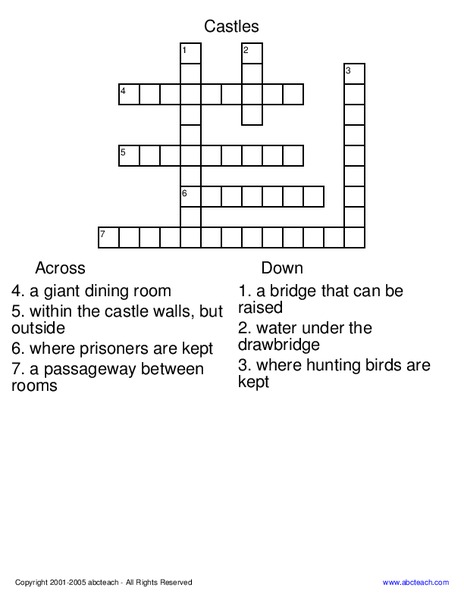 Castles

1
2
3
4
5
6
7

Across
4. a giant dining room
5. within the castle walls, but outside
6. where prisoners are kept
7. a passageway between rooms

Down
1. a bridge that can be raised
2. water under the drawbridge
3. where hunting birds are kept

Copyright 2001-2005 abcteach - All Rights Reserved
www.abcteach.com